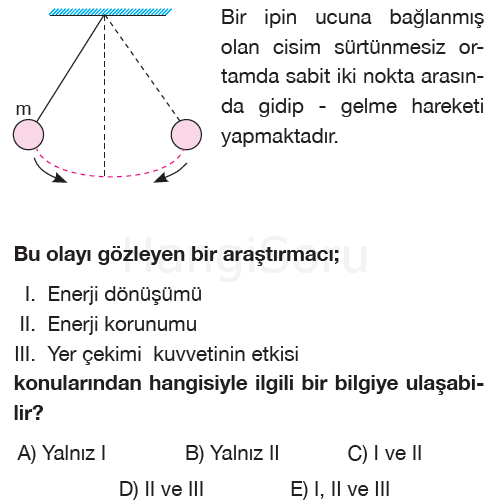 m

Bir ipin ucuna bağlanmış olan cisim sürtünmesiz ortamda sabit iki nokta arasında gidip - gelme hareketi yapmaktadır.

HangiSoru

Bu olayı gözleyen bir araştırmacı;

I. Enerji dönüşümü
II. Enerji korunumu
III. Yer çekimi kuvvetinin etkisi

konularından hangisiyle ilgili bir bilgiye ulaşabilir?

A) Yalnız I
B) Yalnız II
C) I ve II
D) II ve III
E) I, II ve III